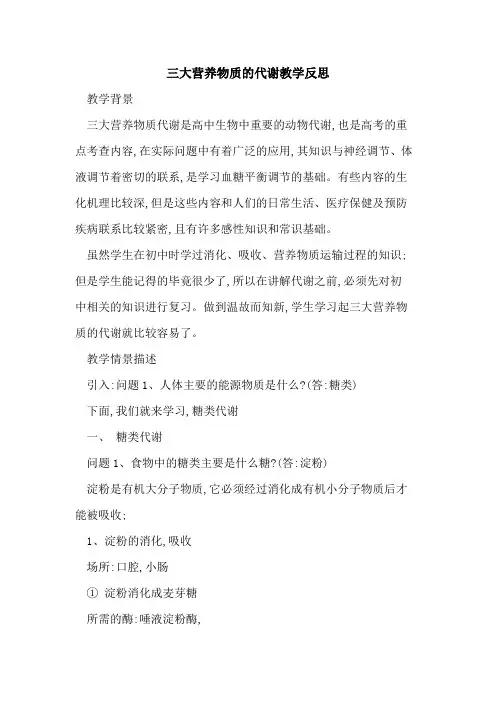 三大营养物质的代谢教学反思

教学背景

三大营养物质代谢是高中生物中重要的动物代谢,也是高考的重点考查内容,在实际问题中有着广泛的应用,其知识与神经调节、体液调节着密切的联系,是学习血糖平衡调节的基础。有些内容的生化机理比较深,但是这些内容和人们的日常生活、医疗保健及预防疾病联系比较紧密,且有许多感性知识和常识基础。

虽然学生在初中时学过消化、吸收、营养物质运输过程的知识;但是学生能记得的毕竟很少了,所以在讲解代谢之前,必须先对初中相关的知识进行复习。做到温故而知新,学生学习起三大营养物质的代谢就比较容易了。

教学情景描述

引入:问题 1、人体主要的能源物质是什么?(答:糖类)

下面,我们就来学习,糖类代谢

一、 糖类代谢

问题 1、食物中的糖类主要是什么糖?(答:淀粉)

淀粉是有机大分子物质,它必须经过消化成有机小分子物质后才能被吸收;

1、淀粉的消化,吸收

场所:口腔,小肠

① 淀粉消化成麦芽糖

所需的酶:唾液淀粉酶,